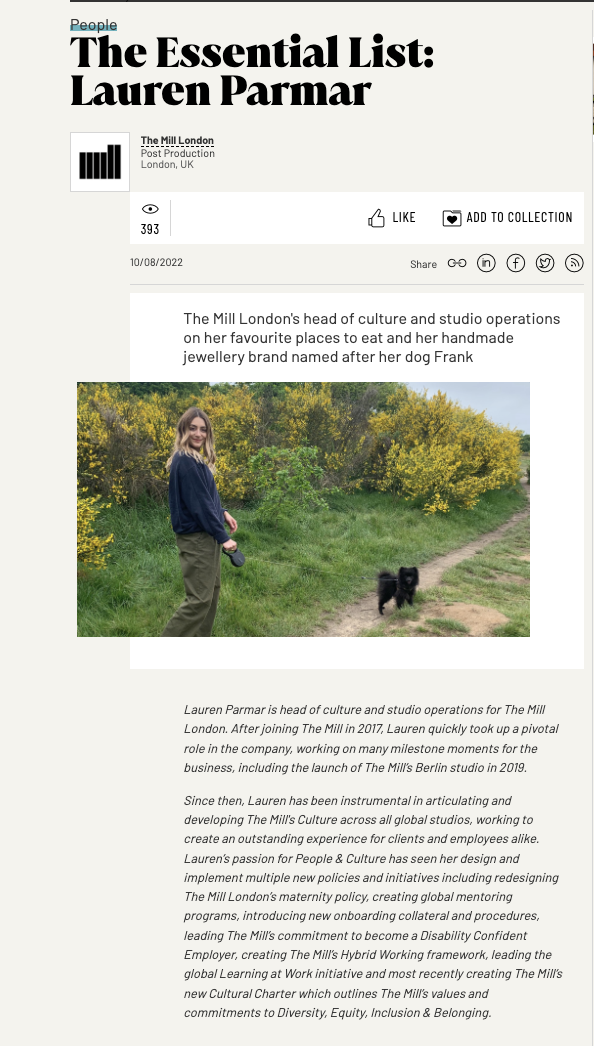 People

The Essential List: Lauren Parmar

The Mill London
Post Production
London, UK

393

LIKE

ADD TO COLLECTION

10/08/2022

Share

The Mill London's head of culture and studio operations on her favourite places to eat and her handmade jewellery brand named after her dog Frank

Lauren Parmar is head of culture and studio operations for The Mill London. After joining The Mill in 2017, Lauren quickly took up a pivotal role in the company, working on many milestone moments for the business, including the launch of The Mill's Berlin studio in 2019.

Since then, Lauren has been instrumental in articulating and developing The Mill's Culture across all global studios, working to create an outstanding experience for clients and employees alike. Lauren's passion for People & Culture has seen her design and implement multiple new policies and initiatives including redesigning The Mill London's maternity policy, creating global mentoring programs, introducing new onboarding collateral and procedures, leading The Mill's commitment to become a Disability Confident Employer, creating The Mill's Hybrid Working framework, leading the global Learning at Work initiative and most recently creating The Mill's new Cultural Charter which outlines The Mill's values and commitments to Diversity, Equity, Inclusion & Belonging.